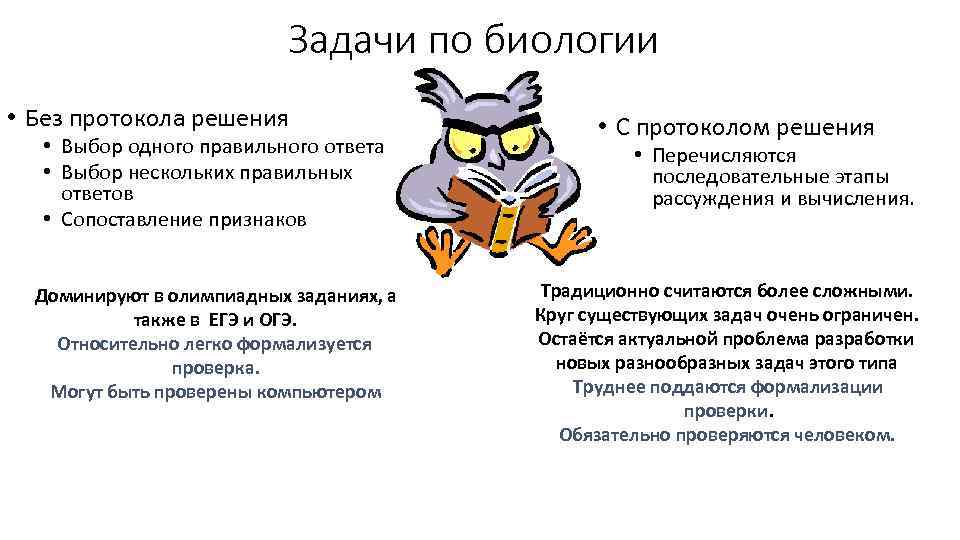 Задачи по биологии

• Без протокола решения
  • Выбор одного правильного ответа
  • Выбор нескольких правильных ответов
  • Сопоставление признаков

Доминируют в олимпиадных заданиях, а также в ЕГЭ и ОГЭ.
Относительно легко формализуется проверка.
Могут быть проверены компьютером

• С протоколом решения
  • Перечисляются последовательные этапы рассуждения и вычисления.

Традиционно считаются более сложными.
Круг существующих задач очень ограничен.
Остаётся актуальной проблема разработки новых разнообразных задач этого типа
Труднее поддаются формализации проверки.
Обязательно проверяются человеком.